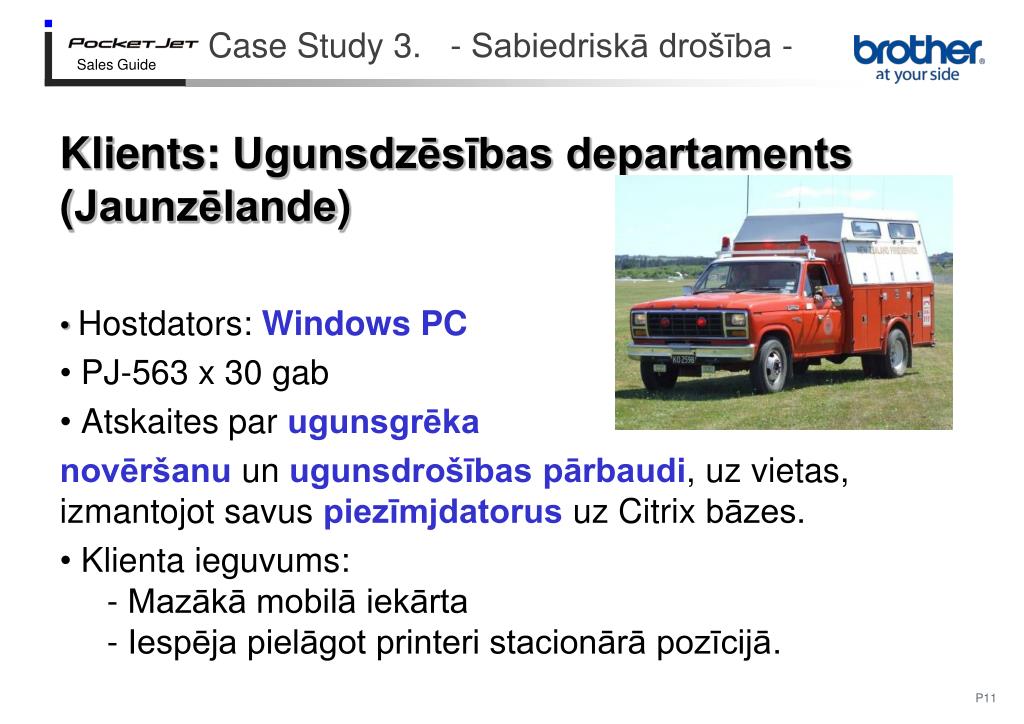 PocketJet
Sales Guide
Case Study 3. - Sabiedriskā drošība -
brother
at your side

Klients: Ugunsdzēsības departaments (Jaunzēlande)

• Hostdators: Windows PC
• PJ-563 x 30 gab
• Atskaites par ugunsgrēka novēršanu un ugunsdrošības pārbaudi, uz vietas, izmantojot savus piezīmjdatorus uz Citrix bāzes.
• Klienta ieguvums:
- Mazākā mobilā iekārta
- Iespēja pielāgot printeri stacionārā pozīcijā.

P11